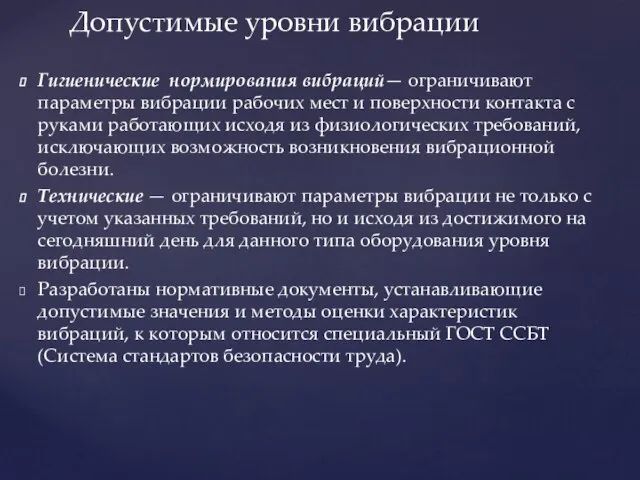 Допустимые уровни вибрации

Гигиенические нормирования вибраций— ограничивают параметры вибрации рабочих мест и поверхности контакта с руками работающих исходя из физиологических требований, исключающих возможность возникновения вибрационной болезни.

Технические — ограничивают параметры вибрации не только с учетом указанных требований, но и исходя из достижимого на сегодняшний день для данного типа оборудования уровня вибрации.

Разработаны нормативные документы, устанавливающие допустимые значения и методы оценки характеристик вибраций, к которым относится специальный ГОСТ ССБТ (Система стандартов безопасности труда).